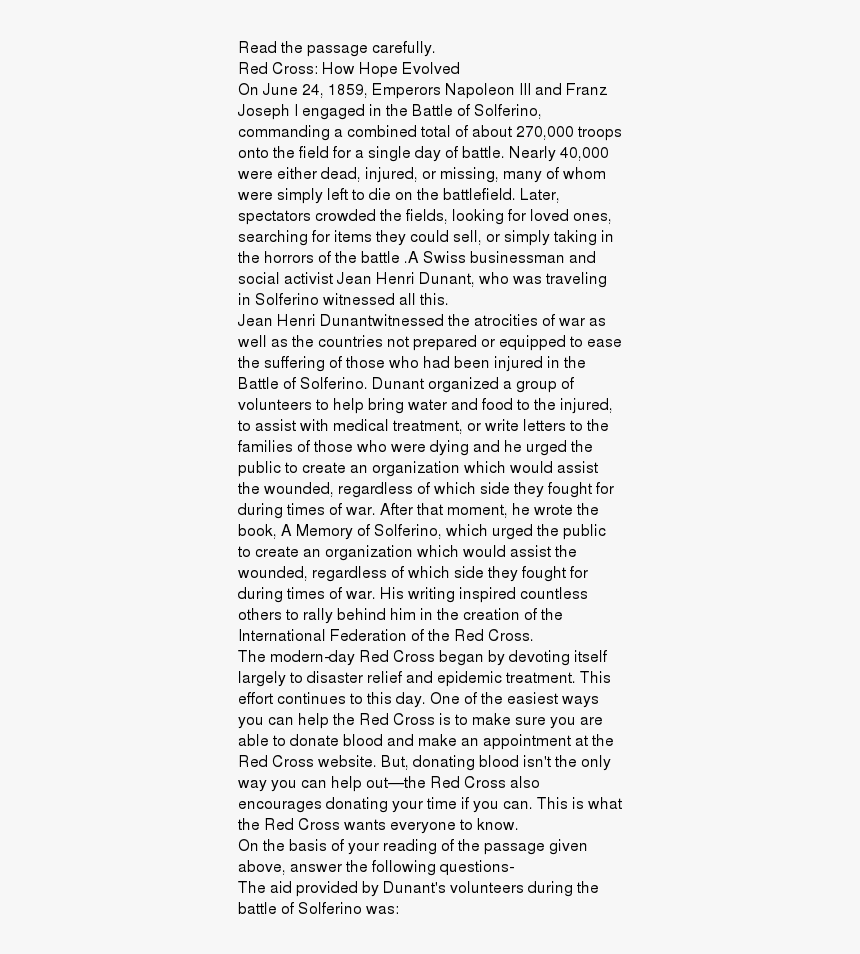 Read the passage carefully.
Red Cross: How Hope Evolved
On June 24, 1859, Emperors Napoleon III and Franz Joseph I engaged in the Battle of Solferino, commanding a combined total of about 270,000 troops onto the field for a single day of battle. Nearly 40,000 were either dead, injured, or missing, many of whom were simply left to die on the battlefield. Later, spectators crowded the fields, looking for loved ones, searching for items they could sell, or simply taking in the horrors of the battle .A Swiss businessman and social activist Jean Henri Dunant, who was traveling in Solferino witnessed all this.
Jean Henri Dunantwitnessed the atrocities of war as well as the countries not prepared or equipped to ease the suffering of those who had been injured in the Battle of Solferino. Dunant organized a group of volunteers to help bring water and food to the injured, to assist with medical treatment, or write letters to the families of those who were dying and he urged the public to create an organization which would assist the wounded, regardless of which side they fought for during times of war. After that moment, he wrote the book, A Memory of Solferino, which urged the public to create an organization which would assist the wounded, regardless of which side they fought for during times of war. His writing inspired countless others to rally behind him in the creation of the International Federation of the Red Cross.
The modern-day Red Cross began by devoting itself largely to disaster relief and epidemic treatment. This effort continues to this day. One of the easiest ways you can help the Red Cross is to make sure you are able to donate blood and make an appointment at the Red Cross website. But, donating blood isn't the only way you can help out—the Red Cross also encourages donating your time if you can. This is what the Red Cross wants everyone to know.
On the basis of your reading of the passage given above, answer the following questions-
The aid provided by Dunant's volunteers during the battle of Solferino was: